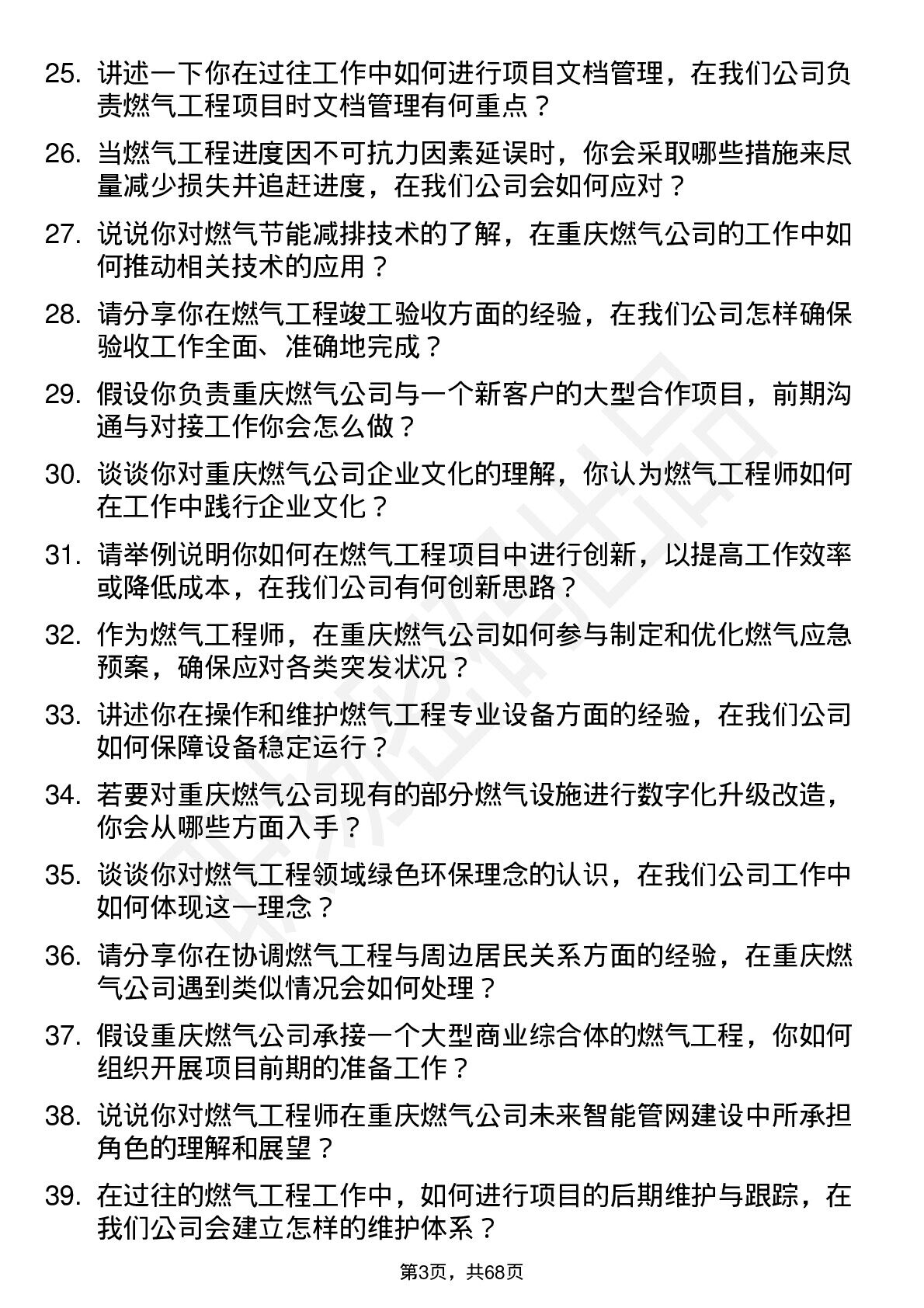 25. 讲述一下你在过往工作中如何进行项目文档管理，在我们公司负责燃气工程项目时文档管理有何重点？

26. 当燃气工程进度因不可抗力因素延误时，你会采取哪些措施来尽量减少损失并追赶进度，在我们公司会如何应对？

27. 说说你对燃气节能减排技术的了解，在重庆燃气公司的工作中如何推动相关技术的应用？

28. 请分享你在燃气工程竣工验收方面的经验，在我们公司怎样确保验收工作全面、准确地完成？

29. 假设你负责重庆燃气公司与一个新客户的大型合作项目，前期沟通与对接工作你会怎么做？

30. 谈谈你对重庆燃气公司企业文化的理解，你认为燃气工程师如何在工作中践行企业文化？

31. 请举例说明你如何在燃气工程项目中进行创新，以提高工作效率或降低成本，在我们公司有何创新思路？

32. 作为燃气工程师，在重庆燃气公司如何参与制定和优化燃气应急预案，确保应对各类突发状况？

33. 讲述你在操作和维护燃气工程专业设备方面的经验，在我们公司如何保障设备稳定运行？

34. 若要对重庆燃气公司现有的部分燃气设施进行数字化升级改造，你会从哪些方面入手？

35. 谈谈你对燃气工程领域绿色环保理念的认识，在我们公司工作中如何体现这一理念？

36. 请分享你在协调燃气工程与周边居民关系方面的经验，在重庆燃气公司遇到类似情况会如何处理？

37. 假设重庆燃气公司承接一个大型商业综合体的燃气工程，你如何组织开展项目前期的准备工作？

38. 说说你对燃气工程师在重庆燃气公司未来智能管网建设中所承担角色的理解和展望？

39. 在过往的燃气工程工作中，如何进行项目的后期维护与跟踪，在我们公司会建立怎样的维护体系？

第3页，共68页